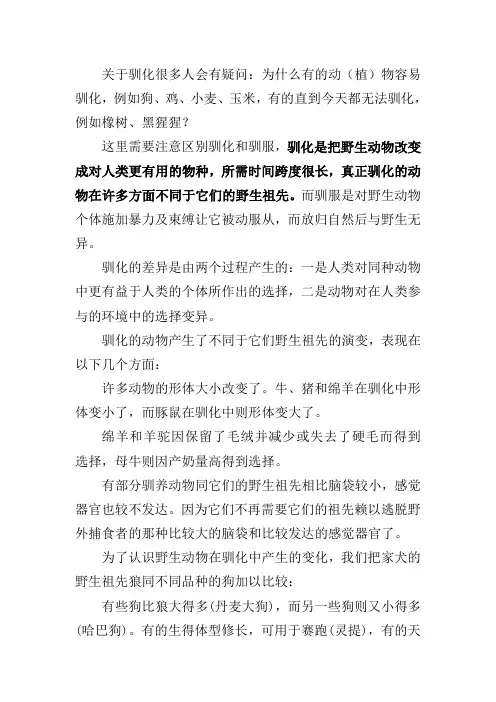 关于驯化很多人会有疑问：为什么有的动（植）物容易驯化，例如狗、鸡、小麦、玉米，有的直到今天都无法驯化，例如橡树、黑猩猩？

这里需要注意区别驯化和驯服，驯化是把野生动物改变成对人类更有用的物种，所需时间跨度很长，真正驯化的动物在许多方面不同于它们的野生祖先。而驯服是对野生动物个体施加暴力及束缚让它被动服从，而放归自然后与野生无异。

驯化的差异是由两个过程产生的：一是人类对同种动物中更有益于人类的个体所作出的选择，二是动物对在人类参与的环境中的选择变异。

驯化的动物产生了不同于它们野生祖先的演变，表现在以下几个方面：

许多动物的形体大小改变了。牛、猪和绵羊在驯化中形体变小了，而豚鼠在驯化中则形体变大了。

绵羊和羊驼因保留了毛绒并减少或失去了硬毛而得到选择，母牛则因产奶量高得到选择。

有部分驯养动物同它们的野生祖先相比脑袋较小，感觉器官也较不发达。因为它们不再需要它们的祖先赖以逃脱野外捕食者的那种比较大的脑袋和比较发达的感觉器官了。

为了认识野生动物在驯化中产生的变化，我们把家犬的野生祖先狼同不同品种的狗加以比较：

有些狗比狼大得多（丹麦大狗），而另一些狗则又小得多（哈巴狗）。有的生得体型修长，可用于赛跑（灵提），有的天